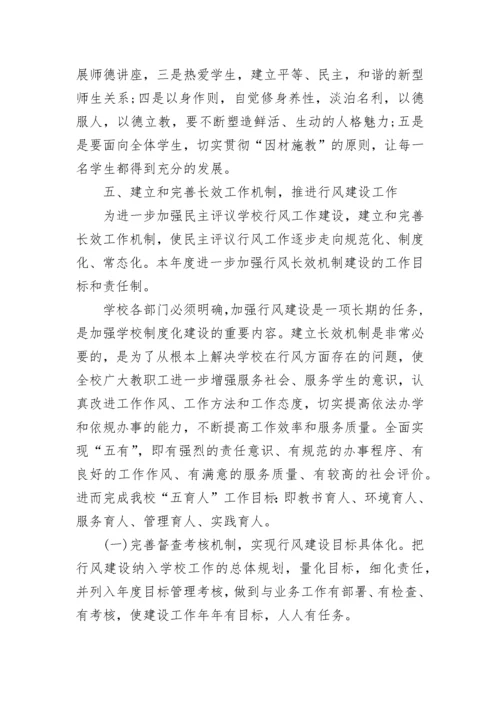 展师德讲座，三是热爱学生，建立平等、民主，和谐的新型师生关系；四是以身作则，自觉修身养性，淡泊名利，以德服人，以德立教，要不断塑造鲜活、生动的人格魅力；五是是要面向全体学生，切实贯彻“因材施教”的原则，让每一名学生都得到充分的发展。

五、建立和完善长效工作机制，推进行风建设工作

为进一步加强民主评议学校行风工作建设，建立和完善长效工作机制，使民主评议行风工作逐步走向规范化、制度化、常态化。本年度进一步加强行风长效机制建设的工作目标和责任制。

学校各部门必须明确，加强行风建设是一项长期的任务，是加强学校制度化建设的重要内容。建立长效机制是非常必要的，是为了从根本上解决学校在行风方面存在的问题，使全校广大教职工进一步增强服务社会、服务学生的意识，认真改进工作作风、工作方法和工作态度，切实提高依法办学和依规办事的能力，不断提高工作效率和服务质量。全面实现“五有”，即有强烈的责任意识、有规范的办事程序、有良好的工作作风、有满意的服务质量、有较高的社会评价。进而完成我校“五育人”工作目标：即教书育人、环境育人、服务育人、管理育人、实践育人。

(一)完善督查考核机制，实现行风建设目标具体化。把行风建设纳入学校工作的总体规划，量化目标，细化责任，并列入年度目标管理考核，做到与业务工作有部署、有检查、有考核，使建设工作年年有目标，人人有任务。